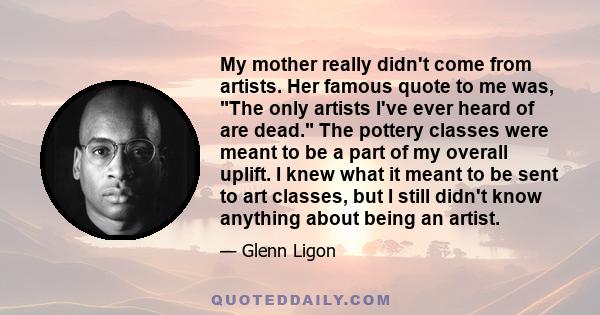 My mother really didn't come from artists. Her famous quote to me was, "The only artists I've ever heard of are dead." The pottery classes were meant to be a part of my overall uplift. I knew what it meant to be sent to art classes, but I still didn't know anything about being an artist.

— Glenn Ligon

QUOTEDDAILY.COM